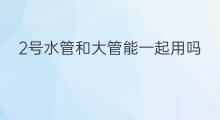 2号水管和大管能一起用吗